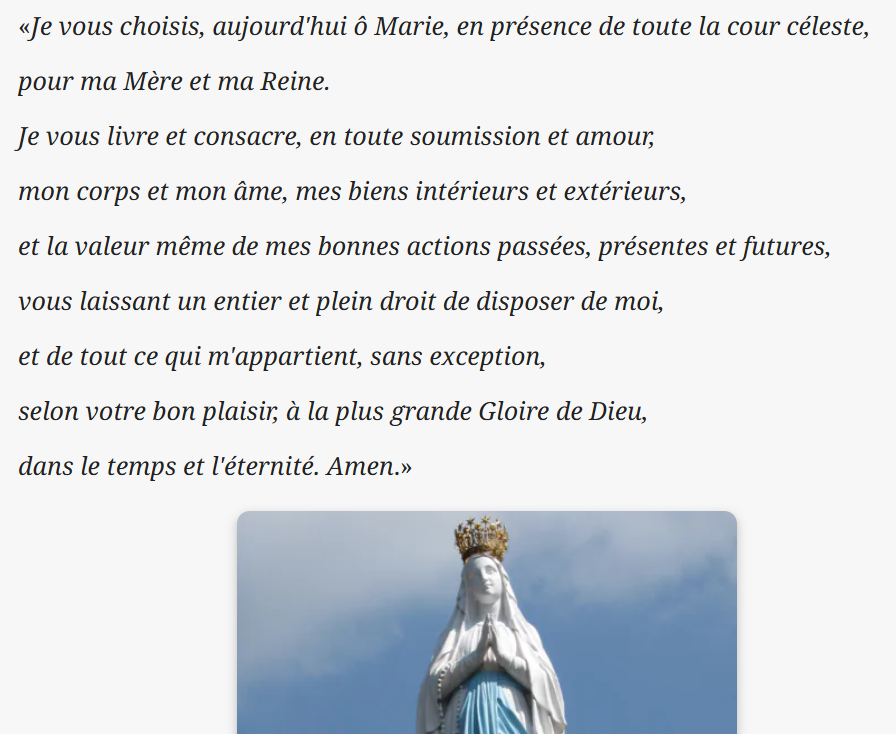 «Je vous choisis, aujourd'hui ô Marie, en présence de toute la cour céleste, pour ma Mère et ma Reine.
Je vous livre et consacre, en toute soumission et amour,
mon corps et mon âme, mes biens intérieurs et extérieurs,
et la valeur même de mes bonnes actions passées, présentes et futures,
vous laissant un entier et plein droit de disposer de moi,
et de tout ce qui m'appartient, sans exception,
selon votre bon plaisir, à la plus grande Gloire de Dieu,
dans le temps et l'éternité. Amen.»